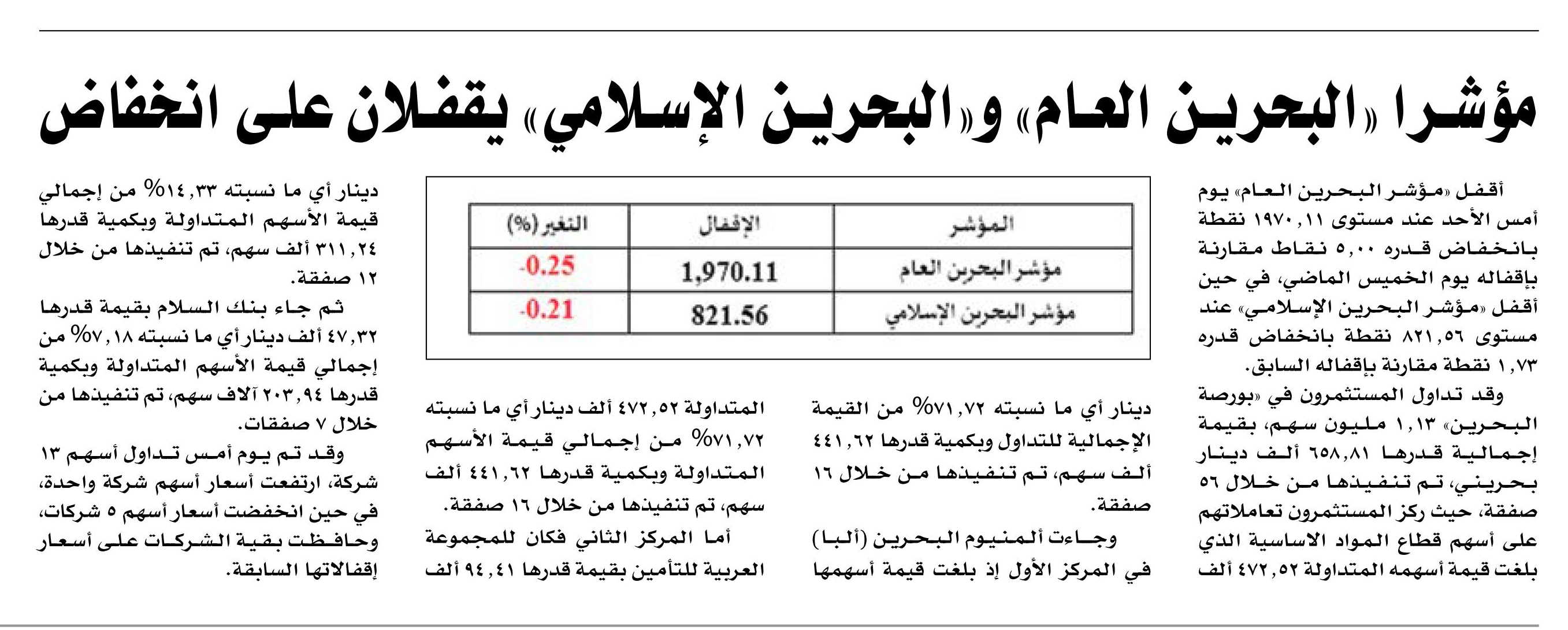 مؤشرا «البحرين العام» و«البحرين الإسلامي» يقفلان على انخفاض

أقفل «مؤشر البحرين العام» يوم أمس الأحد عند مستوى ١٩٧٠,١١ نقطة بانخفاض قدره ٥,٠٠ نقاط مقارنة بإقفاله يوم الخميس الماضي، في حين أقفل «مؤشر البحرين الإسلامي» عند مستوى ٨٢١,٥٦ نقطة بانخفاض قدره ١,٧٣ نقطة مقارنة بإقفاله السابق.

وقد تداول المستثمرون في «بورصة البحرين» ١,١٣ مليون سهم، بقيمة إجمالية قدرها ٦٥٨,٨١ ألف دينار بحريني، تم تنفيذها من خلال ٥٦ صفقة، حيث ركز المستثمرون تعاملاتهم على أسهم قطاع المواد الاساسية الذي بلغت قيمة أسهمه المتداولة ٤٧٢,٥٢ ألف

| المؤشر | الإقفال | التغير (%) |
|---|---|---|
| مؤشر البحرين العام | 1,970.11 | -0.25 |
| مؤشر البحرين الإسلامي | 821.56 | -0.21 |

دينار أي ما نسبته ٧١,٧٢% من القيمة الإجمالية للتداول وبكمية قدرها ٤٤١,٦٢ ألف سهم، تم تنفيذها من خلال ١٦ صفقة.

وجاءت ألمنيوم البحرين (ألبا) في المركز الأول إذ بلغت قيمة أسهمها

المتداولة ٤٧٢,٥٢ ألف دينار أي ما نسبته ٧١,٧٢% من إجمالي قيمة الأسهم المتداولة وبكمية قدرها ٤٤١,٦٢ ألف سهم، تم تنفيذها من خلال ١٦ صفقة.

أما المركز الثاني فكان للمجموعة العربية للتأمين بقيمة قدرها ٩٤,٤١ ألف

دينار أي ما نسبته ١٤,٣٣% من إجمالي قيمة الأسهم المتداولة وبكمية قدرها ٣١١,٢٤ ألف سهم، تم تنفيذها من خلال ١٢ صفقة.

ثم جاء بنك السلام بقيمة قدرها ٤٧,٣٢ ألف دينار أي ما نسبته ٧,١٨% من إجمالي قيمة الأسهم المتداولة وبكمية قدرها ٢٠٣,٩٤ آلاف سهم، تم تنفيذها من خلال ٧ صفقات.

وقد تم يوم أمس تداول أسهم ١٣ شركة، ارتفعت أسعار أسهم شركة واحدة، في حين انخفضت أسعار أسهم ٥ شركات، وحافظت بقية الشركات على أسعار إقفالاتها السابقة.